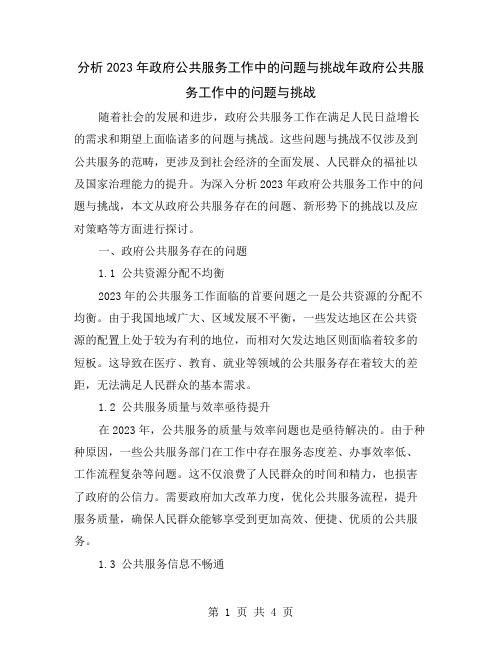 分析2023年政府公共服务工作中的问题与挑战年政府公共服务工作中的问题与挑战

随着社会的发展和进步，政府公共服务工作在满足人民日益增长的需求和期望上面临诸多的问题与挑战。这些问题与挑战不仅涉及到公共服务的范畴，更涉及到社会经济的全面发展、人民群众的福祉以及国家治理能力的提升。为深入分析2023年政府公共服务工作中的问题与挑战，本文从政府公共服务存在的问题、新形势下的挑战以及应对策略等方面进行探讨。

一、政府公共服务存在的问题

1.1 公共资源分配不均衡

2023年的公共服务工作面临的首要问题之一是公共资源的分配不均衡。由于我国地域广大、区域发展不平衡，一些发达地区在公共资源的配置上处于较为有利的地位，而相对欠发达地区则面临着较多的短板。这导致在医疗、教育、就业等领域的公共服务存在着较大的差距，无法满足人民群众的基本需求。

1.2 公共服务质量与效率亟待提升

在2023年，公共服务的质量与效率问题也是亟待解决的。由于种种原因，一些公共服务部门在工作中存在服务态度差、办事效率低、工作流程复杂等问题。这不仅浪费了人民群众的时间和精力，也损害了政府的公信力。需要政府加大改革力度，优化公共服务流程，提升服务质量，确保人民群众能够享受到更加高效、便捷、优质的公共服务。

1.3 公共服务信息不畅通

第 1 页 共 4 页